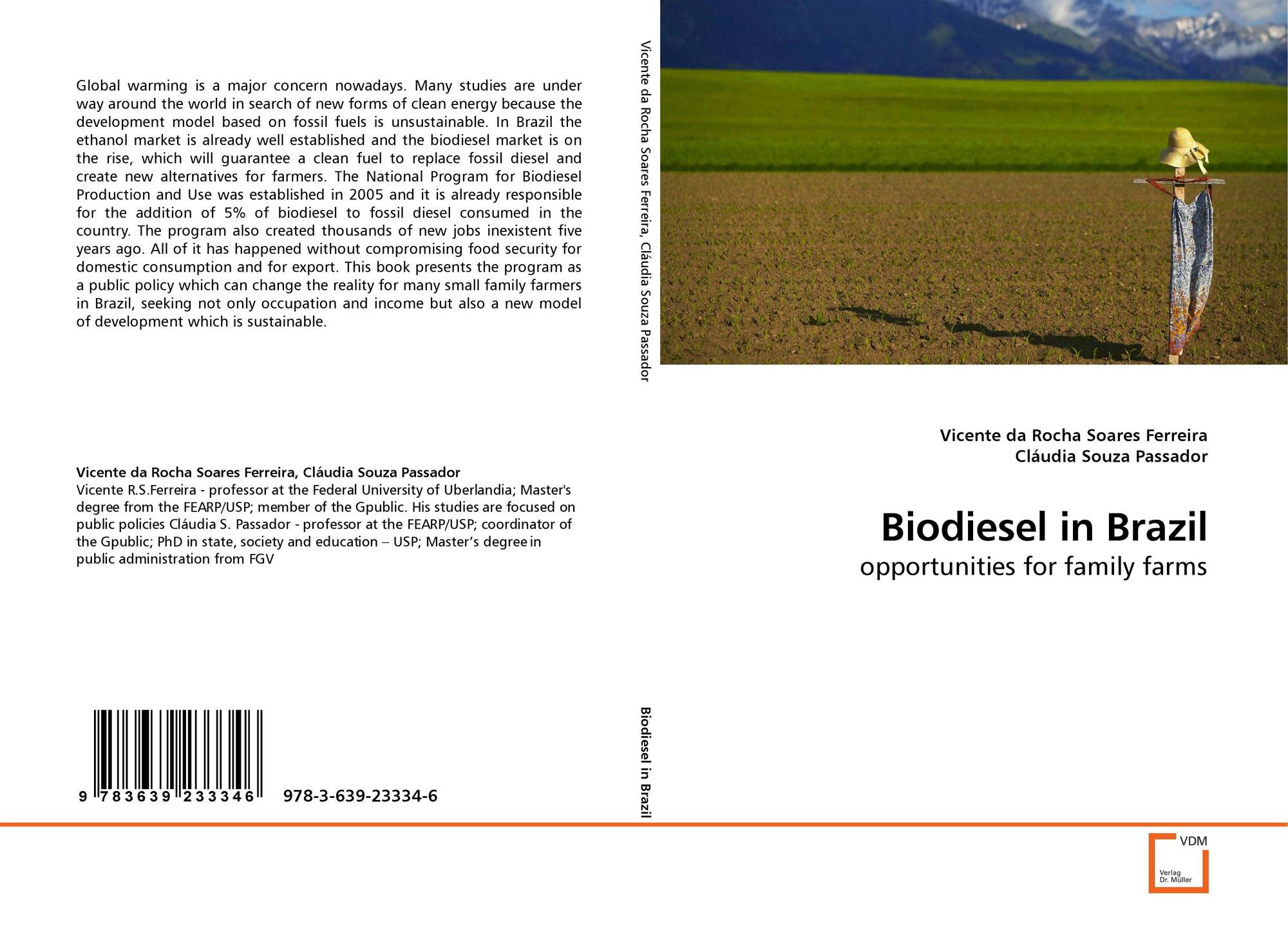 Global warming is a major concern nowadays. Many studies are under way around the world in search of new forms of clean energy because the development model based on fossil fuels is unsustainable. In Brazil the ethanol market is already well established and the biodiesel market is on the rise, which will guarantee a clean fuel to replace fossil diesel and create new alternatives for farmers. The National Program for Biodiesel Production and Use was established in 2005 and it is already responsible for the addition of 5% of biodiesel to fossil diesel consumed in the country. The program also created thousands of new jobs inexistent five years ago. All of it has happened without compromising food security for domestic consumption and for export. This book presents the program as a public policy which can change the reality for many small family farmers in Brazil, seeking not only occupation and income but also a new model of development which is sustainable.

Vicente da Rocha Soares Ferreira, Cláudia Souza Passador
Vicente R.S.Ferreira - professor at the Federal University of Uberlandia; Master's degree from the FEARP/USP; member of the Gpublic. His studies are focused on public policies Cláudia S. Passador - professor at the FEARP/USP; coordinator of the Gpublic; PhD in state, society and education – USP; Master's degree in public administration from FGV

9 783639 233346 978-3-639-23334-6

Vicente da Rocha Soares Ferreira, Cláudia Souza Passador

Biodiesel in Brazil

Vicente da Rocha Soares Ferreira
Cláudia Souza Passador

Biodiesel in Brazil
opportunities for family farms

VDM
Verlag Dr. Müller